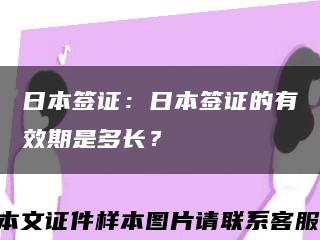 日本签证：日本签证的有效期是多长？

本文证件样本图片请联系客服